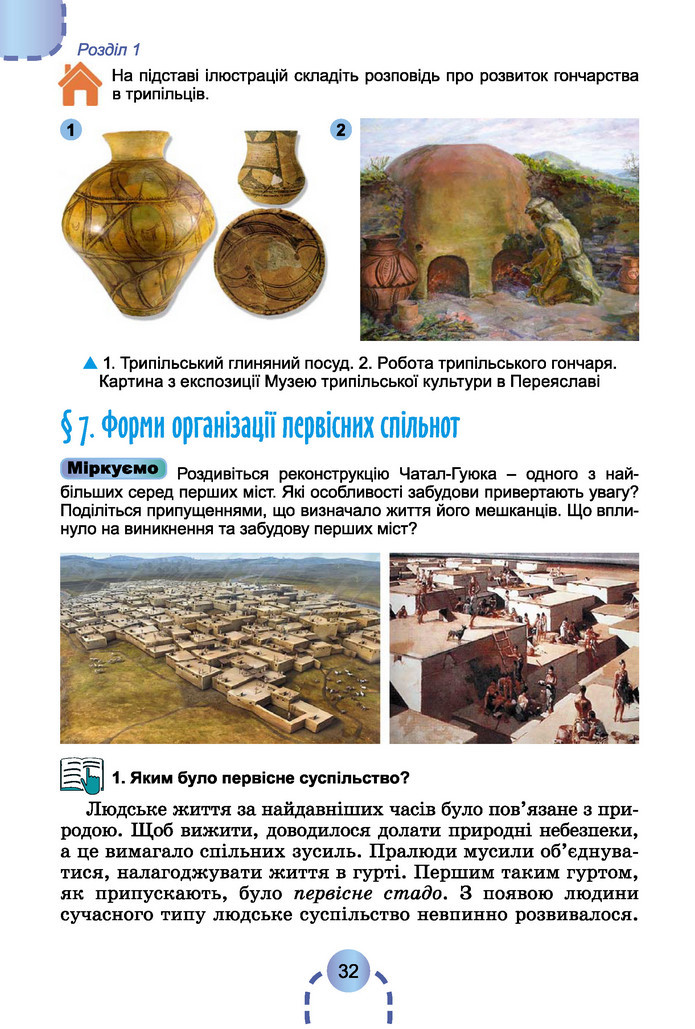 Розділ 1

На підставі ілюстрацій складіть розповідь про розвиток гончарства в трипільців.

1

2

▲ 1. Трипільський глиняний посуд. 2. Робота трипільського гончаря. Картина з експозиції Музею трипільської культури в Переяславі

§ 7. Форми організації первісних спільнот

Міркуємо Роздивіться реконструкцію Чатал-Гуюка – одного з найбільших серед перших міст. Які особливості забудови привертають увагу? Поділіться припущеннями, що визначало життя його мешканців. Що вплинуло на виникнення та забудову перших міст?

1. Яким було первісне суспільство?

Людське життя за найдавніших часів було пов'язане з природою. Щоб вижити, доводилося долати природні небезпеки, а це вимагало спільних зусиль. Пралюди мусили об'єднуватися, налагоджувати життя в гурті. Першим таким гуртом, як припускають, було первісне стадо. З появою людини сучасного типу людське суспільство невпинно розвивалося.

32